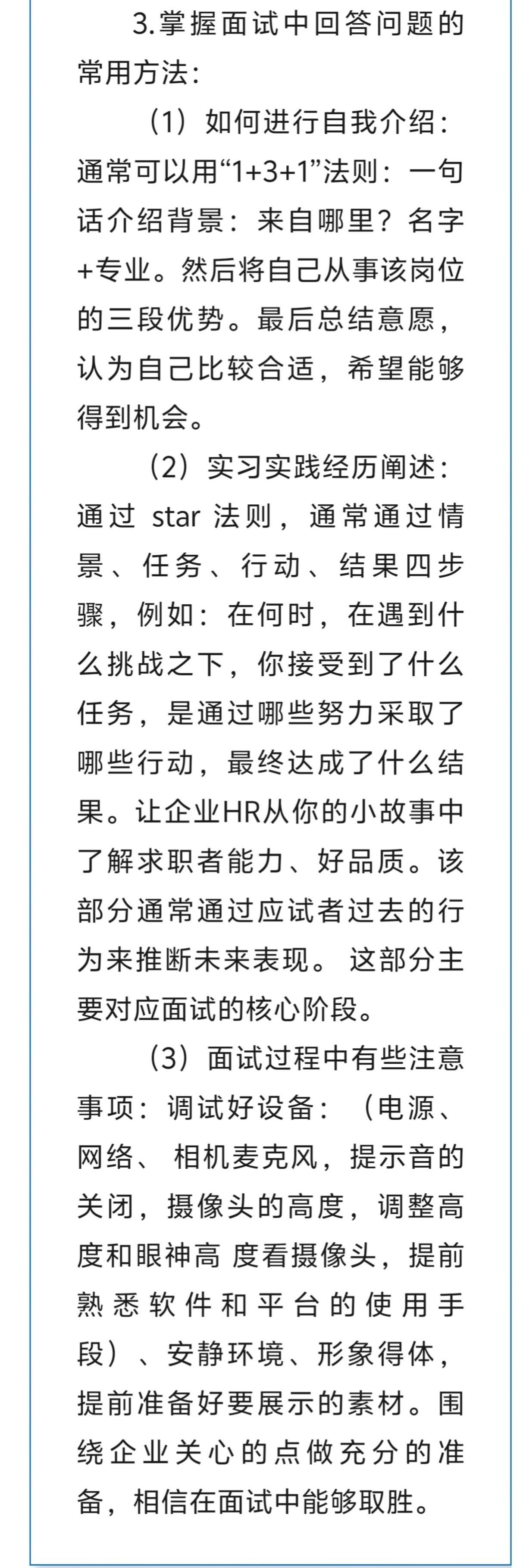 3.掌握面试中回答问题的常用方法：

（1）如何进行自我介绍：通常可以用“1+3+1”法则：一句话介绍背景：来自哪里？名字+专业。然后将自己从事该岗位的三段优势。最后总结意愿，认为自己比较合适，希望能够得到机会。

（2）实习实践经历阐述：通过 star 法则，通常通过情景、任务、行动、结果四步骤，例如：在何时，在遇到什么挑战之下，你接受到了什么任务，是通过哪些努力采取了哪些行动，最终达成了什么结果。让企业HR从你的小故事中了解求职者能力、好品质。该部分通常通过应试者过去的行为来推断未来表现。 这部分主要对应面试的核心阶段。

（3）面试过程中有些注意事项：调试好设备：（电源、网络、 相机麦克风，提示音的关闭，摄像头的高度，调整高度和眼神高 度看摄像头，提前熟悉软件和平台的使用手段）、安静环境、形象得体，提前准备好要展示的素材。围绕企业关心的点做充分的准备，相信在面试中能够取胜。